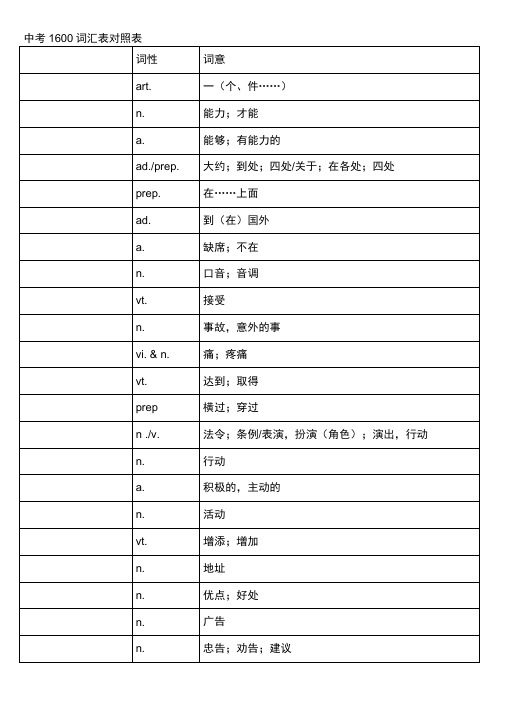 中考 1600 词汇表对照表

| | 词性 | 词意 |
|---|---|---|
| | art. | 一（个、件……） |
| | n. | 能力；才能 |
| | a. | 能够；有能力的 |
| | ad./prep. | 大约；到处；四处/关于；在各处；四处 |
| | prep. | 在……上面 |
| | ad. | 到（在）国外 |
| | a. | 缺席；不在 |
| | n. | 口音；音调 |
| | vt. | 接受 |
| | n. | 事故，意外的事 |
| | vi. & n. | 痛；疼痛 |
| | vt. | 达到；取得 |
| | prep | 横过；穿过 |
| | n ./v. | 法令；条例/表演，扮演（角色）；演出，行动 |
| | n. | 行动 |
| | a. | 积极的，主动的 |
| | n. | 活动 |
| | vt. | 增添；增加 |
| | n. | 地址 |
| | n. | 优点；好处 |
| | n. | 广告 |
| | n. | 忠告；劝告；建议 |